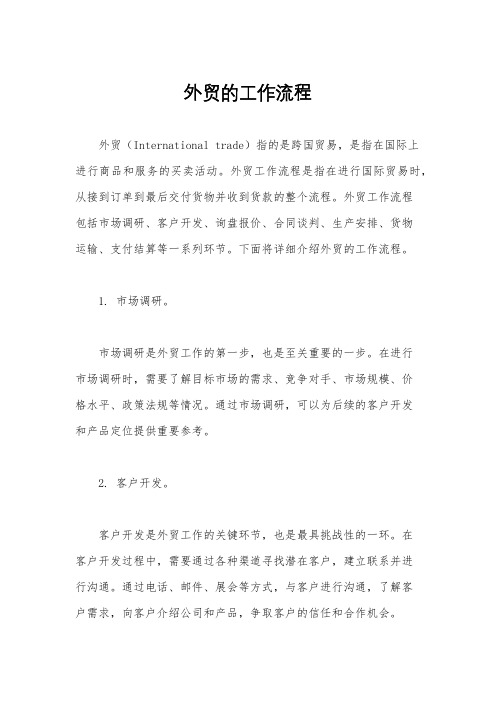 外贸的工作流程

外贸（International trade）指的是跨国贸易，是指在国际上进行商品和服务的买卖活动。外贸工作流程是指在进行国际贸易时，从接到订单到最后交付货物并收到货款的整个流程。外贸工作流程包括市场调研、客户开发、询盘报价、合同谈判、生产安排、货物运输、支付结算等一系列环节。下面将详细介绍外贸的工作流程。

1. 市场调研。

市场调研是外贸工作的第一步，也是至关重要的一步。在进行市场调研时，需要了解目标市场的需求、竞争对手、市场规模、价格水平、政策法规等情况。通过市场调研，可以为后续的客户开发和产品定位提供重要参考。

2. 客户开发。

客户开发是外贸工作的关键环节，也是最具挑战性的一环。在客户开发过程中，需要通过各种渠道寻找潜在客户，建立联系并进行沟通。通过电话、邮件、展会等方式，与客户进行沟通，了解客户需求，向客户介绍公司和产品，争取客户的信任和合作机会。